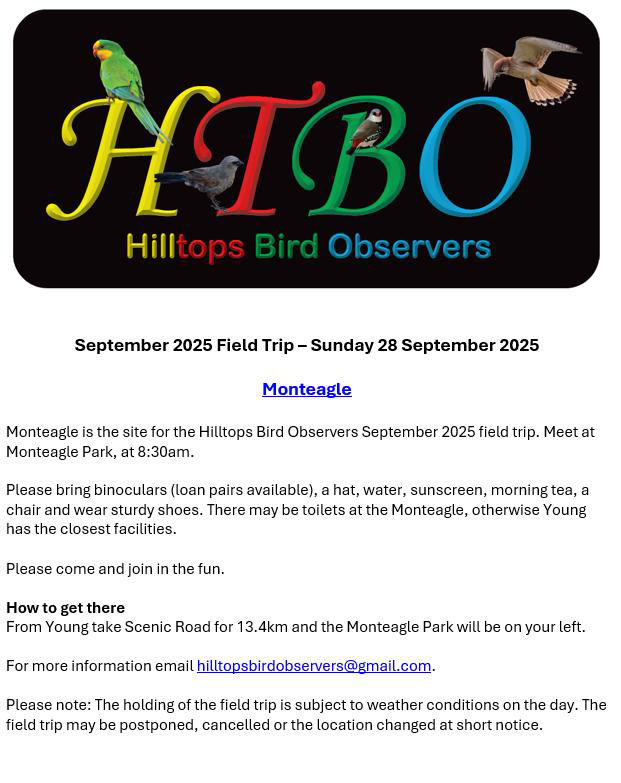 HTBO

Hilltops Bird Observers

September 2025 Field Trip – Sunday 28 September 2025

Monteagle

Monteagle is the site for the Hilltops Bird Observers September 2025 field trip. Meet at Monteagle Park, at 8:30am.

Please bring binoculars (loan pairs available), a hat, water, sunscreen, morning tea, a chair and wear sturdy shoes. There may be toilets at the Monteagle, otherwise Young has the closest facilities.

Please come and join in the fun.

How to get there
From Young take Scenic Road for 13.4km and the Monteagle Park will be on your left.

For more information email hilltopsbirdobservers@gmail.com.

Please note: The holding of the field trip is subject to weather conditions on the day. The field trip may be postponed, cancelled or the location changed at short notice.